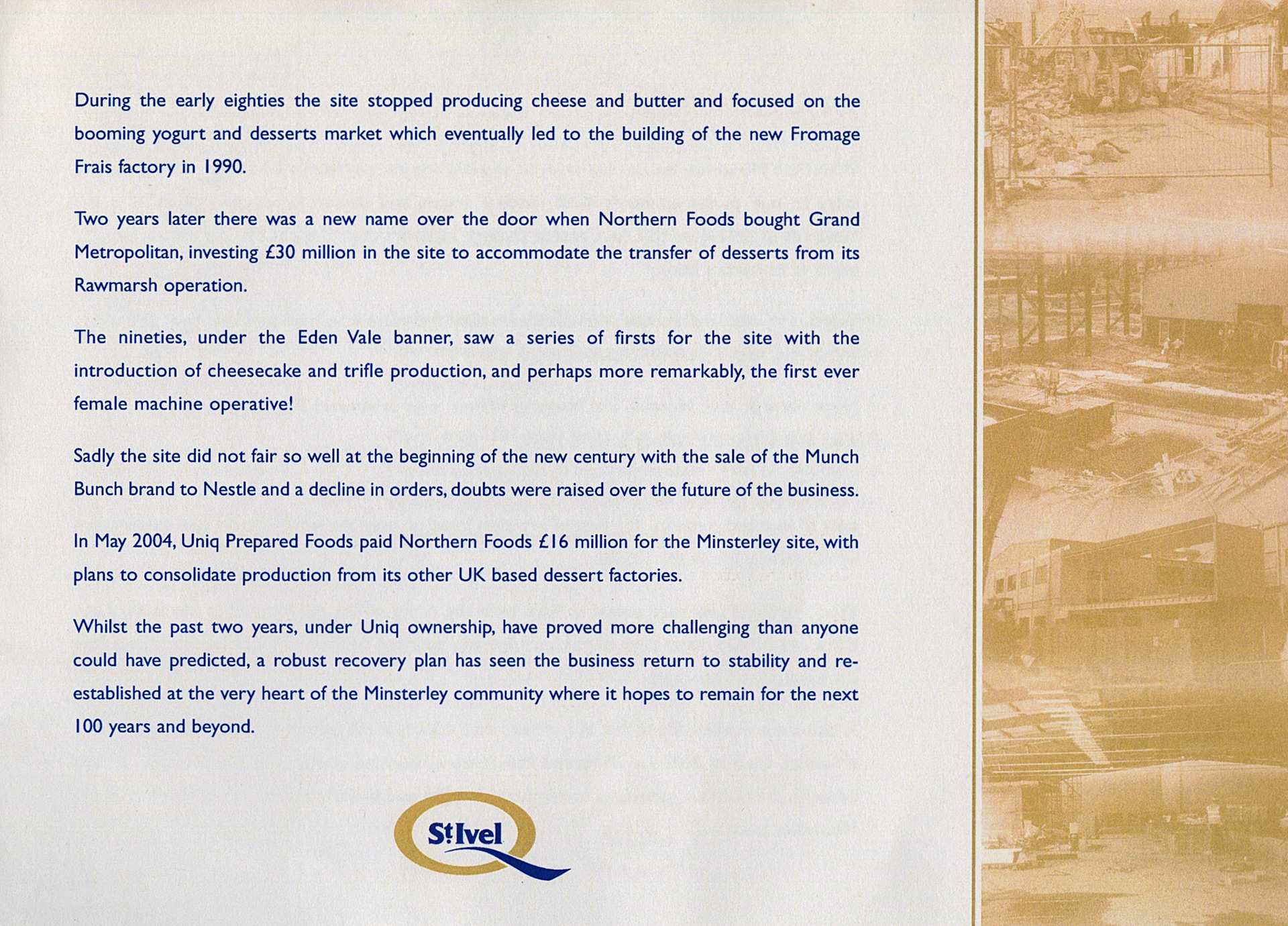 During the early eighties the site stopped producing cheese and butter and focused on the booming yogurt and desserts market which eventually led to the building of the new Fromage Frais factory in 1990.

Two years later there was a new name over the door when Northern Foods bought Grand Metropolitan, investing £30 million in the site to accommodate the transfer of desserts from its Rawmarsh operation.

The nineties, under the Eden Vale banner, saw a series of firsts for the site with the introduction of cheesecake and trifle production, and perhaps more remarkably, the first ever female machine operative!

Sadly the site did not fair so well at the beginning of the new century with the sale of the Munch Bunch brand to Nestle and a decline in orders, doubts were raised over the future of the business.

In May 2004, Uniq Prepared Foods paid Northern Foods £16 million for the Minsterley site, with plans to consolidate production from its other UK based dessert factories.

Whilst the past two years, under Uniq ownership, have proved more challenging than anyone could have predicted, a robust recovery plan has seen the business return to stability and re-established at the very heart of the Minsterley community where it hopes to remain for the next 100 years and beyond.

St Ivel